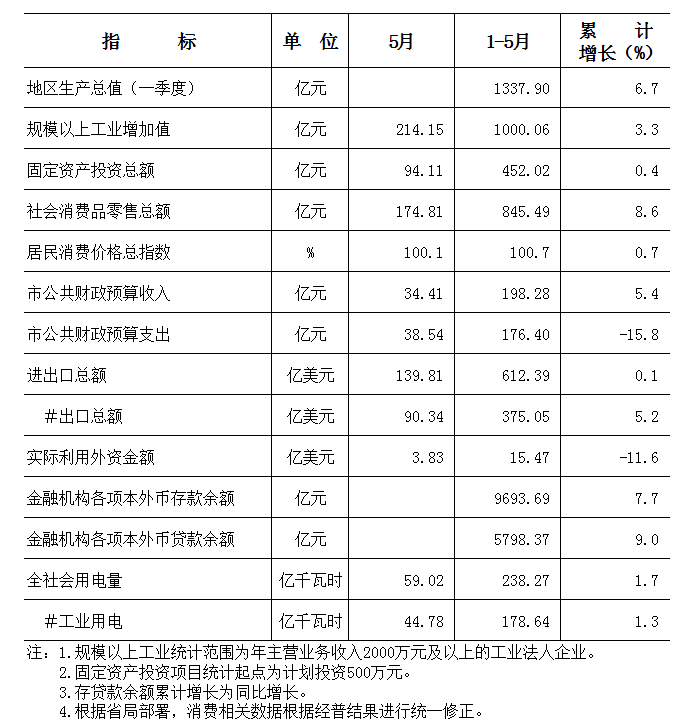 | 指　　标 | 单　位 | 5月 | 1-5月 | 累　计 增长（%） |
|---|---|---|---|---|
| 地区生产总值（一季度） | 亿元 |  | 1337.90 | 6.7 |
| 规模以上工业增加值 | 亿元 | 214.15 | 1000.06 | 3.3 |
| 固定资产投资总额 | 亿元 | 94.11 | 452.02 | 0.4 |
| 社会消费品零售总额 | 亿元 | 174.81 | 845.49 | 8.6 |
| 居民消费价格总指数 | % | 100.1 | 100.7 | 0.7 |
| 市公共财政预算收入 | 亿元 | 34.41 | 198.28 | 5.4 |
| 市公共财政预算支出 | 亿元 | 38.54 | 176.40 | -15.8 |
| 进出口总额 | 亿美元 | 139.81 | 612.39 | 0.1 |
| #出口总额 | 亿美元 | 90.34 | 375.05 | 5.2 |
| 实际利用外资金额 | 亿美元 | 3.83 | 15.47 | -11.6 |
| 金融机构各项本外币存款余额 | 亿元 |  | 9693.69 | 7.7 |
| 金融机构各项本外币贷款余额 | 亿元 |  | 5798.37 | 9.0 |
| 全社会用电量 | 亿千瓦时 | 59.02 | 238.27 | 1.7 |
| #工业用电 | 亿千瓦时 | 44.78 | 178.64 | 1.3 |

注：1.规模以上工业统计范围为年主营业务收入2000万元及以上的工业法人企业。
2.固定资产投资项目统计起点为计划投资500万元。
3.存贷款余额累计增长为同比增长。
4.根据省局部署，消费相关数据根据经普结果进行统一修正。